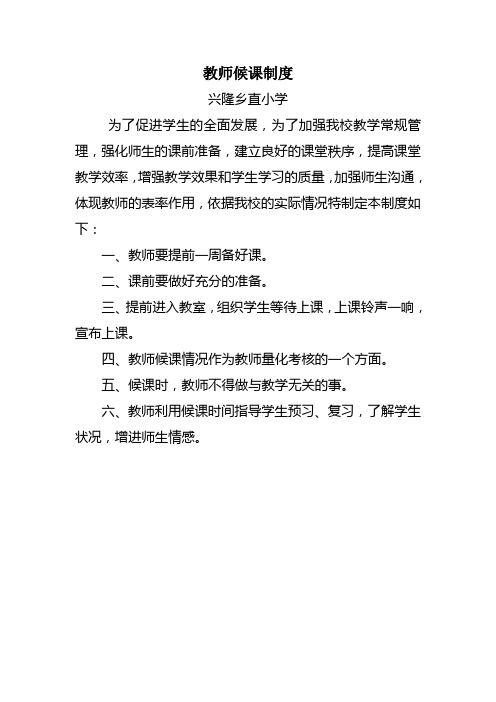 教师候课制度

兴隆乡直小学

为了促进学生的全面发展，为了加强我校教学常规管理，强化师生的课前准备，建立良好的课堂秩序，提高课堂教学效率，增强教学效果和学生学习的质量，加强师生沟通，体现教师的表率作用，依据我校的实际情况特制定本制度如下：

一、教师要提前一周备好课。

二、课前要做好充分的准备。

三、提前进入教室，组织学生等待上课，上课铃声一响，宣布上课。

四、教师候课情况作为教师量化考核的一个方面。

五、候课时，教师不得做与教学无关的事。

六、教师利用候课时间指导学生预习、复习，了解学生状况，增进师生情感。